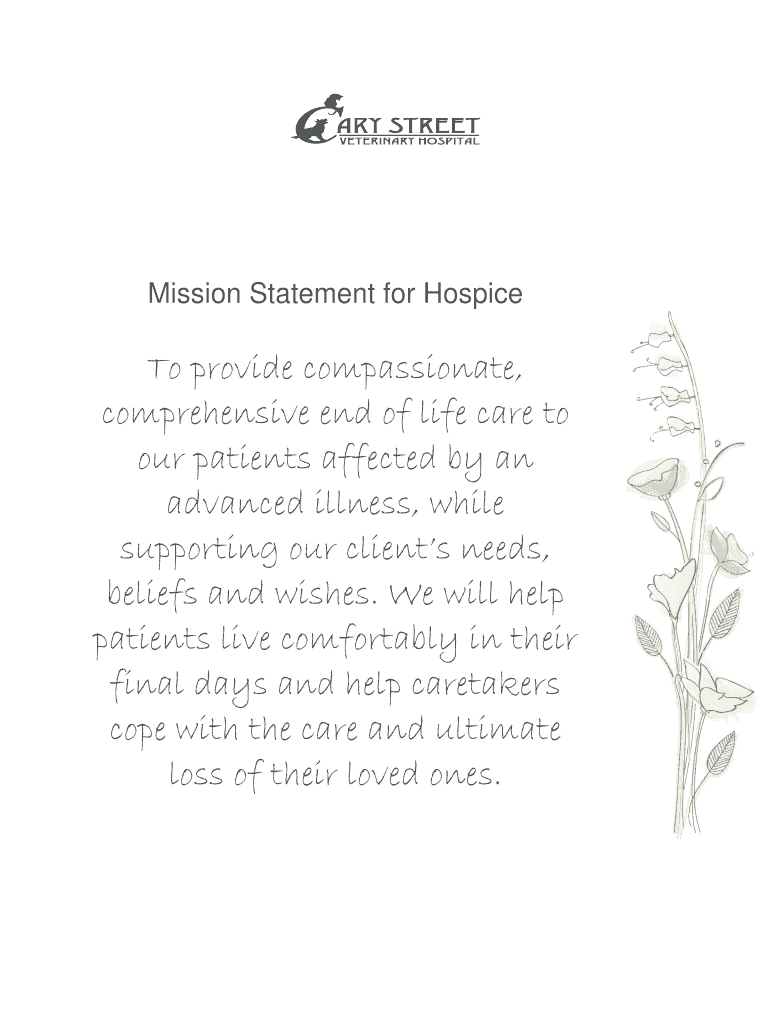 CARY STREET
VETERINARY HOSPITAL

Mission Statement for Hospice

To provide compassionate, comprehensive end of life care to our patients affected by an advanced illness, while supporting our client's needs, beliefs and wishes. We will help patients live comfortably in their final days and help caretakers cope with the care and ultimate loss of their loved ones.